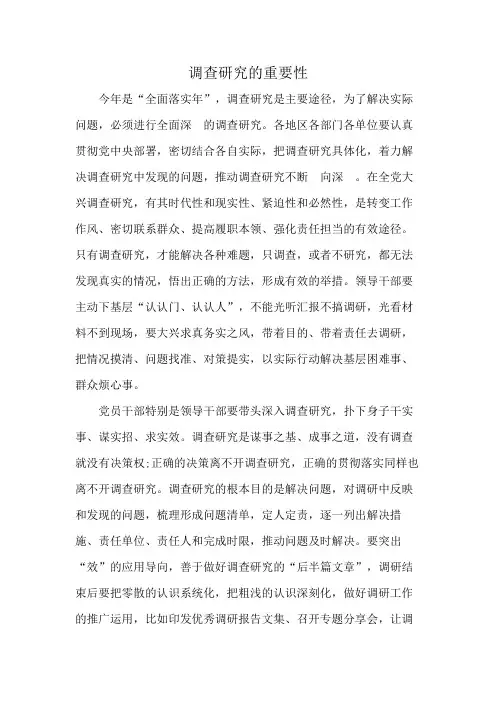 调查研究的重要性

今年是“全面落实年”，调查研究是主要途径，为了解决实际问题，必须进行全面深 的调查研究。各地区各部门各单位要认真贯彻党中央部署，密切结合各自实际，把调查研究具体化，着力解决调查研究中发现的问题，推动调查研究不断 向深 。在全党大兴调查研究，有其时代性和现实性、紧迫性和必然性，是转变工作作风、密切联系群众、提高履职本领、强化责任担当的有效途径。只有调查研究，才能解决各种难题，只调查，或者不研究，都无法发现真实的情况，悟出正确的方法，形成有效的举措。领导干部要主动下基层“认认门、认认人”，不能光听汇报不搞调研，光看材料不到现场，要大兴求真务实之风，带着目的、带着责任去调研，把情况摸清、问题找准、对策提实，以实际行动解决基层困难事、群众烦心事。

党员干部特别是领导干部要带头深入调查研究，扑下身子干实事、谋实招、求实效。调查研究是谋事之基、成事之道，没有调查就没有决策权;正确的决策离不开调查研究，正确的贯彻落实同样也离不开调查研究。调查研究的根本目的是解决问题，对调研中反映和发现的问题，梳理形成问题清单，定人定责，逐一列出解决措施、责任单位、责任人和完成时限，推动问题及时解决。要突出“效”的应用导向，善于做好调查研究的“后半篇文章”，调研结束后要把零散的认识系统化，把粗浅的认识深刻化，做好调研工作的推广运用，比如印发优秀调研报告文集、召开专题分享会，让调